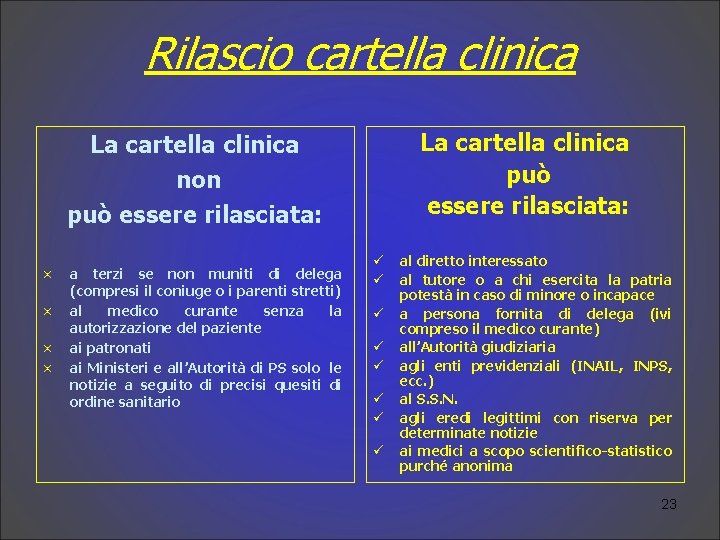 Rilascio cartella clinica

La cartella clinica
non
può essere rilasciata:

× a terzi se non muniti di delega (compresi il coniuge o i parenti stretti)
× al medico curante senza la autorizzazione del paziente
× ai patronati
× ai Ministeri e all'Autorità di PS solo le notizie a seguito di precisi quesiti di ordine sanitario

La cartella clinica
può
essere rilasciata:

✓ al diretto interessato
✓ al tutore o a chi esercita la patria potestà in caso di minore o incapace
✓ a persona fornita di delega (ivi compreso il medico curante)
✓ all'Autorità giudiziaria
✓ agli enti previdenziali (INAIL, INPS, ecc.)
✓ al S.S.N.
✓ agli eredi legittimi con riserva per determinate notizie
✓ ai medici a scopo scientifico-statistico purché anonima

23